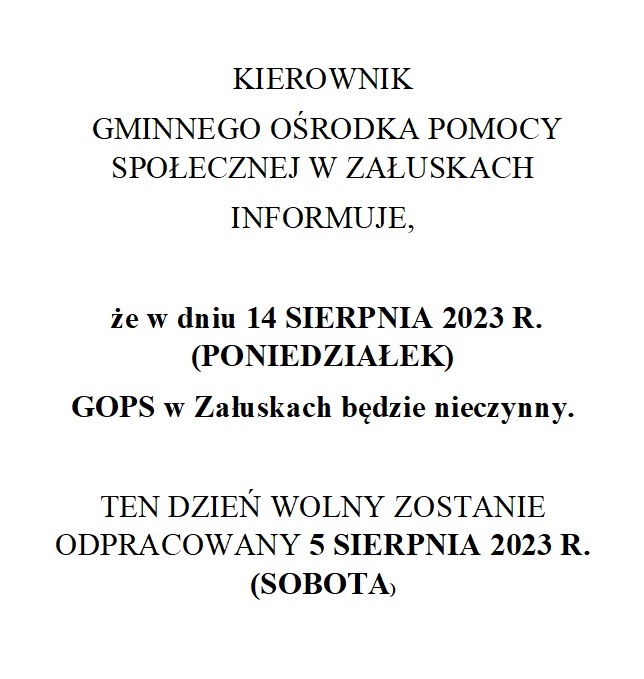 KIEROWNIK
GMINNEGO OŚRODKA POMOCY SPOŁECZNEJ W ZAŁUSKACH
INFORMUJE,

że w dniu 14 SIERPNIA 2023 R. (PONIEDZIAŁEK)
GOPS w Załuskach będzie nieczynny.

TEN DZIEŃ WOLNY ZOSTANIE ODPRACOWANY 5 SIERPNIA 2023 R. (SOBOTA)